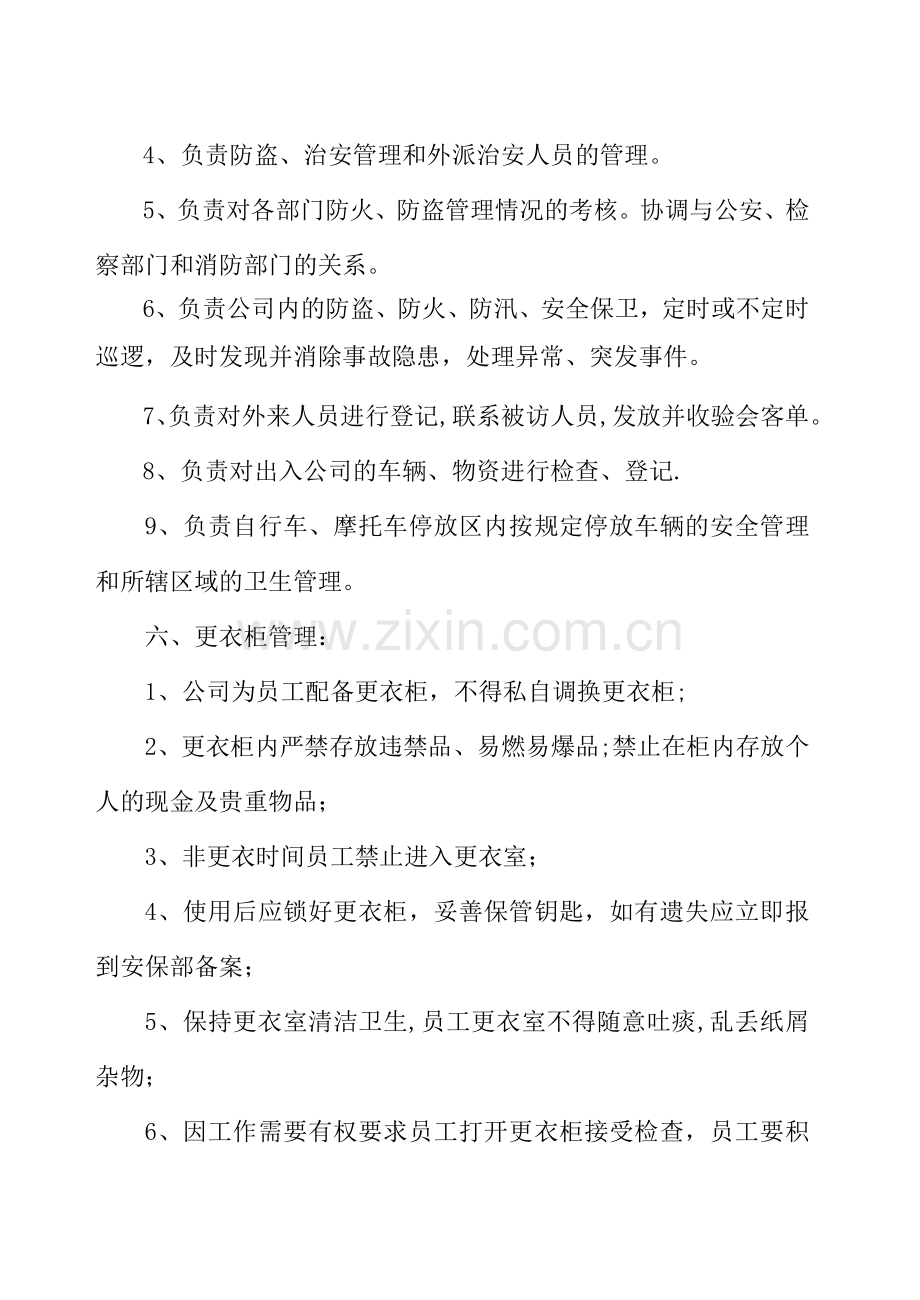 4、负责防盗、治安管理和外派治安人员的管理。

5、负责对各部门防火、防盗管理情况的考核。协调与公安、检察部门和消防部门的关系。

6、负责公司内的防盗、防火、防汛、安全保卫，定时或不定时巡逻，及时发现并消除事故隐患，处理异常、突发事件。

7、负责对外来人员进行登记,联系被访人员,发放并收验会客单。

8、负责对出入公司的车辆、物资进行检查、登记.

9、负责自行车、摩托车停放区内按规定停放车辆的安全管理和所辖区域的卫生管理。

六、更衣柜管理：

1、公司为员工配备更衣柜，不得私自调换更衣柜；

2、更衣柜内严禁存放违禁品、易燃易爆品;禁止在柜内存放个人的现金及贵重物品；

3、非更衣时间员工禁止进入更衣室；

4、使用后应锁好更衣柜，妥善保管钥匙，如有遗失应立即报到安保部备案；

5、保持更衣室清洁卫生,员工更衣室不得随意吐痰,乱丢纸屑杂物；

6、因工作需要有权要求员工打开更衣柜接受检查，员工要积

www.zixin.com.cn